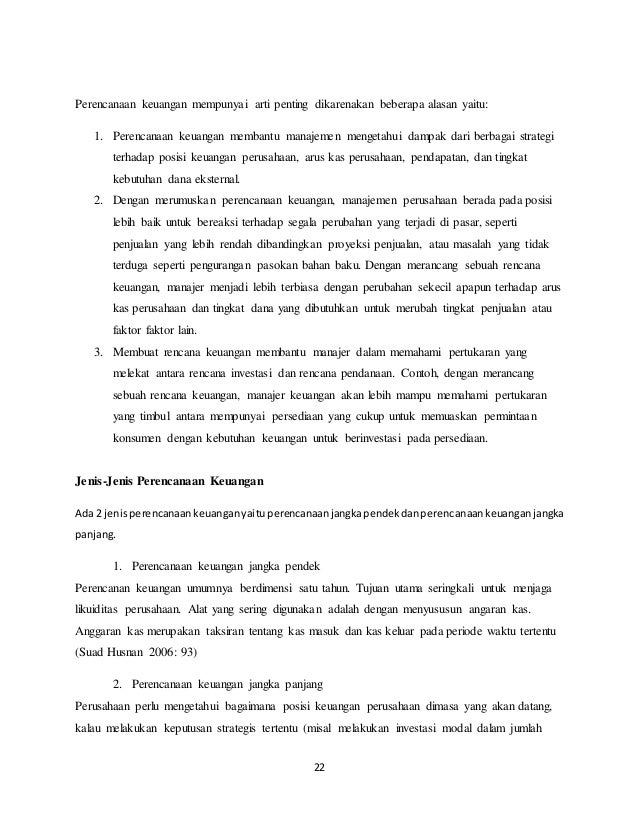 Perencanaan keuangan mempunyai arti penting dikarenakan beberapa alasan yaitu:

1. Perencanaan keuangan membantu manajemen mengetahui dampak dari berbagai strategi terhadap posisi keuangan perusahaan, arus kas perusahaan, pendapatan, dan tingkat kebutuhan dana eksternal.
2. Dengan merumuskan perencanaan keuangan, manajemen perusahaan berada pada posisi lebih baik untuk bereaksi terhadap segala perubahan yang terjadi di pasar, seperti penjualan yang lebih rendah dibandingkan proyeksi penjualan, atau masalah yang tidak terduga seperti pengurangan pasokan bahan baku. Dengan merancang sebuah rencana keuangan, manajer menjadi lebih terbiasa dengan perubahan sekecil apapun terhadap arus kas perusahaan dan tingkat dana yang dibutuhkan untuk merubah tingkat penjualan atau faktor faktor lain.
3. Membuat rencana keuangan membantu manajer dalam memahami pertukaran yang melekat antara rencana investasi dan rencana pendanaan. Contoh, dengan merancang sebuah rencana keuangan, manajer keuangan akan lebih mampu memahami pertukaran yang timbul antara mempunyai persediaan yang cukup untuk memuaskan permintaan konsumen dengan kebutuhan keuangan untuk berinvestasi pada persediaan.

Jenis-Jenis Perencanaan Keuangan

Ada 2 jenis perencanaan keuangan yaitu perencanaan jangka pendek dan perencanaan keuangan jangka panjang.

1. Perencanaan keuangan jangka pendek

Perencanan keuangan umumnya berdimensi satu tahun. Tujuan utama seringkali untuk menjaga likuiditas perusahaan. Alat yang sering digunakan adalah dengan menyususun angaran kas. Anggaran kas merupakan taksiran tentang kas masuk dan kas keluar pada periode waktu tertentu (Suad Husnan 2006: 93)

2. Perencanaan keuangan jangka panjang

Perusahaan perlu mengetahui bagaimana posisi keuangan perusahaan dimasa yang akan datang, kalau melakukan keputusan strategis tertentu (misal melakukan investasi modal dalam jumlah

22